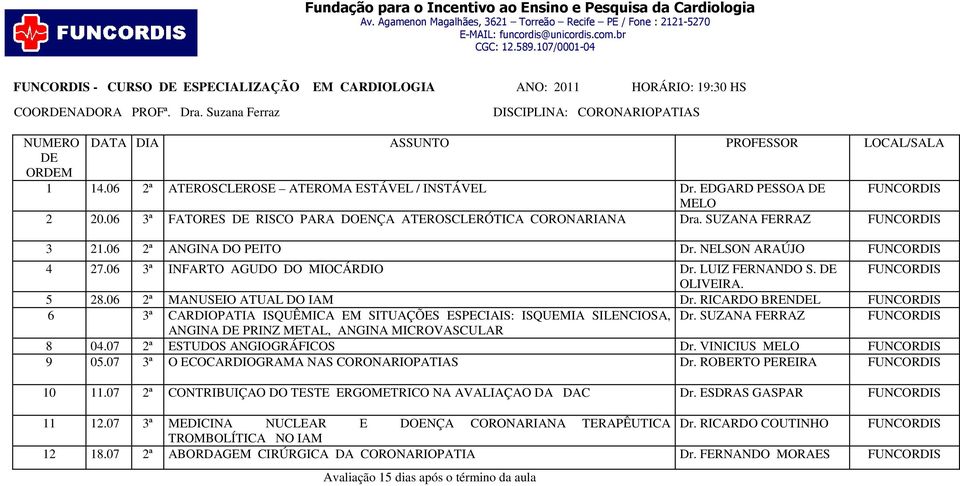 FUNCORDIS

Fundação para o Incentivo ao Ensino e Pesquisa da Cardiologia
Av. Agamenon Magalhães, 3621 – Torreão – Recife – PE / Fone : 2121-5270
E-MAIL: funcordis@unicordis.com.br
CGC: 12.589.107/0001-04

FUNCORDIS - CURSO DE ESPECIALIZAÇÃO EM CARDIOLOGIA ANO: 2011 HORÁRIO: 19:30 HS

COORDENADORA PROFª. Dra. Suzana Ferraz DISCIPLINA: CORONARIOPATIAS

| NUMERO DE ORDEM | DATA | DIA | ASSUNTO | PROFESSOR | LOCAL/SALA |
|---|---|---|---|---|---|
| 1 | 14.06 | 2ª | ATEROSCLEROSE – ATEROMA ESTÁVEL / INSTÁVEL | Dr. EDGARD PESSOA DE MELO | FUNCORDIS |
| 2 | 20.06 | 3ª | FATORES DE RISCO PARA DOENÇA ATEROSCLERÓTICA CORONARIANA | Dra. SUZANA FERRAZ | FUNCORDIS |
| 3 | 21.06 | 2ª | ANGINA DO PEITO | Dr. NELSON ARAÚJO | FUNCORDIS |
| 4 | 27.06 | 3ª | INFARTO AGUDO DO MIOCÁRDIO | Dr. LUIZ FERNANDO S. DE OLIVEIRA. | FUNCORDIS |
| 5 | 28.06 | 2ª | MANUSEIO ATUAL DO IAM | Dr. RICARDO BRENDEL | FUNCORDIS |
| 6 | | 3ª | CARDIOPATIA ISQUÊMICA EM SITUAÇÕES ESPECIAIS: ISQUEMIA SILENCIOSA, ANGINA DE PRINZ METAL, ANGINA MICROVASCULAR | Dr. SUZANA FERRAZ | FUNCORDIS |
| 8 | 04.07 | 2ª | ESTUDOS ANGIOGRÁFICOS | Dr. VINICIUS MELO | FUNCORDIS |
| 9 | 05.07 | 3ª | O ECOCARDIOGRAMA NAS CORONARIOPATIAS | Dr. ROBERTO PEREIRA | FUNCORDIS |
| 10 | 11.07 | 2ª | CONTRIBUIÇAO DO TESTE ERGOMETRICO NA AVALIAÇAO DA DAC | Dr. ESDRAS GASPAR | FUNCORDIS |
| 11 | 12.07 | 3ª | MEDICINA NUCLEAR E DOENÇA CORONARIANA TERAPÊUTICA TROMBOLÍTICA NO IAM | Dr. RICARDO COUTINHO | FUNCORDIS |
| 12 | 18.07 | 2ª | ABORDAGEM CIRÚRGICA DA CORONARIOPATIA | Dr. FERNANDO MORAES | FUNCORDIS |

Avaliação 15 dias após o término da aula